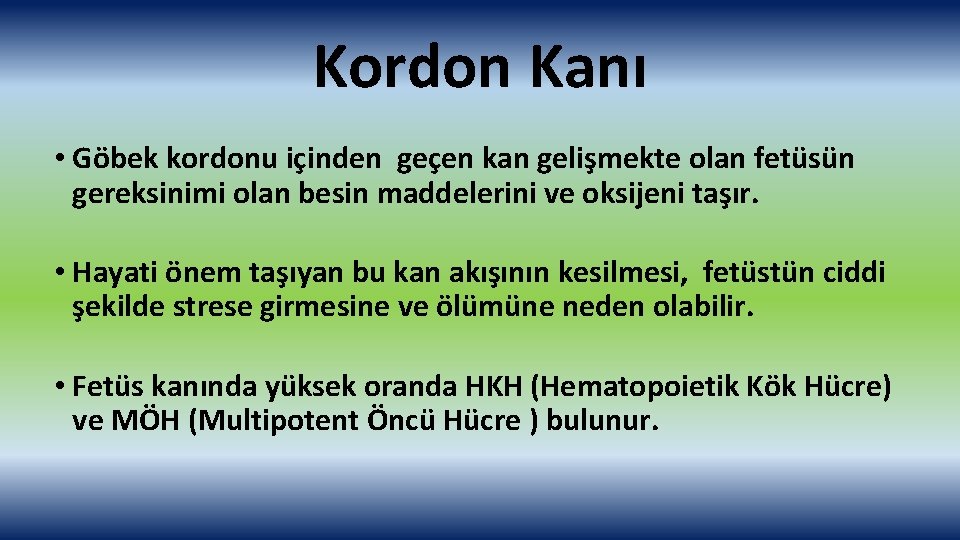 Kordon Kanı

• Göbek kordonu içinden geçen kan gelişmekte olan fetüsün gereksinimi olan besin maddelerini ve oksijeni taşır.

• Hayati önem taşıyan bu kan akışının kesilmesi, fetüstün ciddi şekilde strese girmesine ve ölümüne neden olabilir.

• Fetüs kanında yüksek oranda HKH (Hematopoietik Kök Hücre) ve MÖH (Multipotent Öncü Hücre ) bulunur.